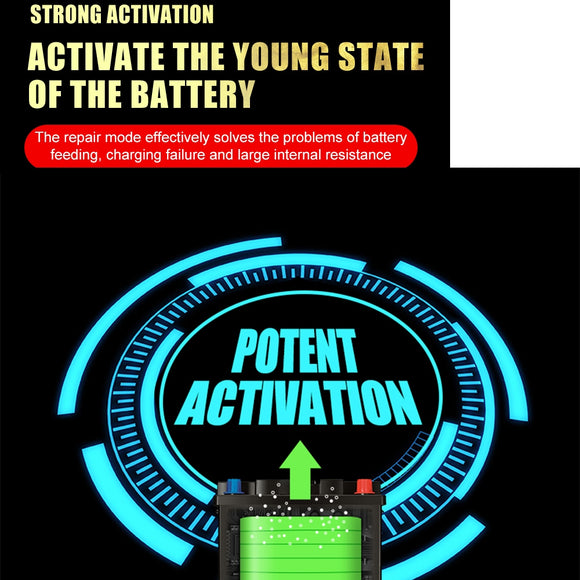 STRONG ACTIVATION

ACTIVATE THE YOUNG STATE OF THE BATTERY

The repair mode effectively solves the problems of battery feeding, charging failure and large internal resistance

POTENT ACTIVATION